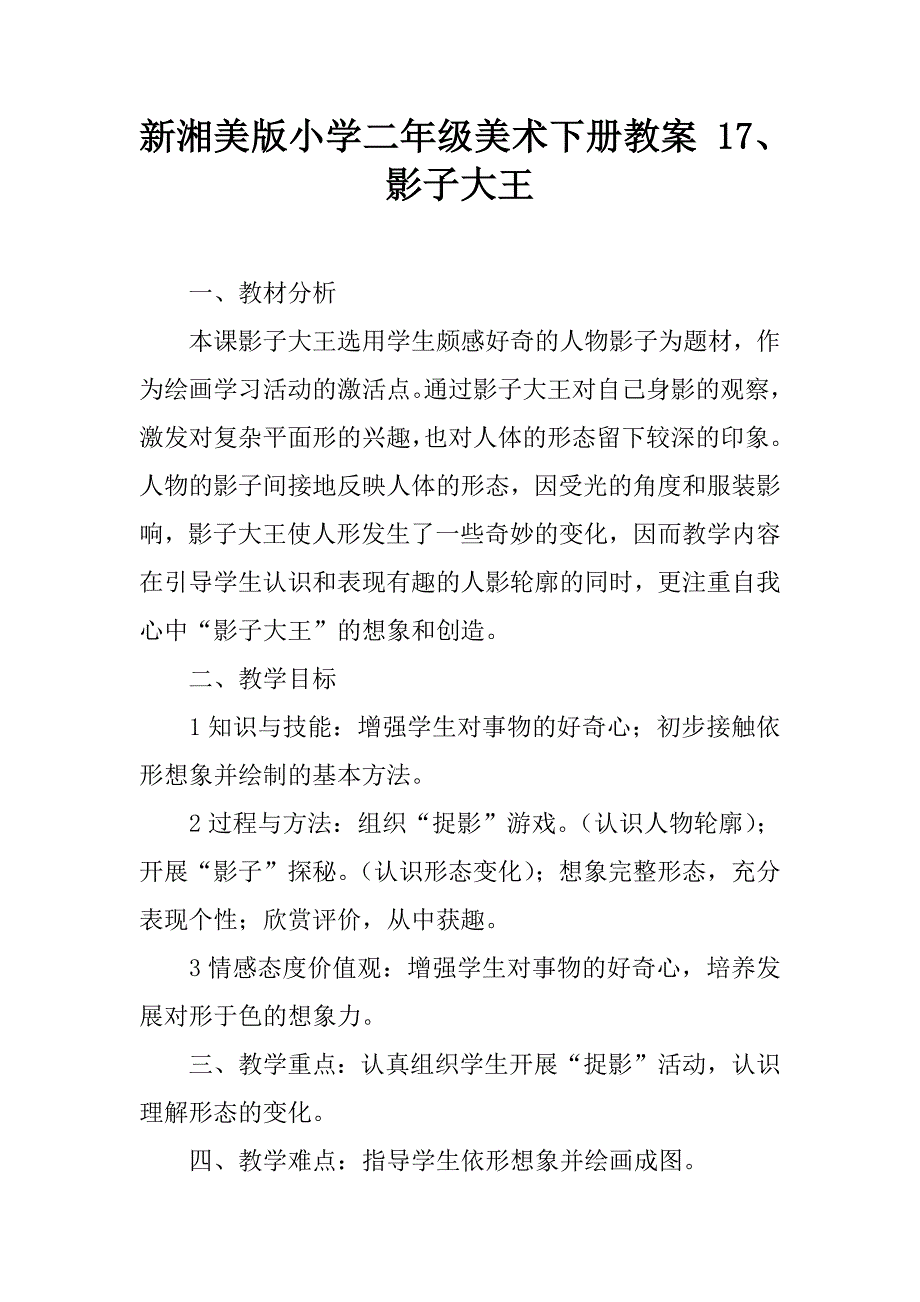 新湘美版小学二年级美术下册教案 17、影子大王

一、教材分析

本课影子大王选用学生颇感好奇的人物影子为题材，作为绘画学习活动的激活点。通过影子大王对自己身影的观察，激发对复杂平面形的兴趣，也对人体的形态留下较深的印象。人物的影子间接地反映人体的形态，因受光的角度和服装影响，影子大王使人形发生了一些奇妙的变化，因而教学内容在引导学生认识和表现有趣的人影轮廓的同时，更注重自我心中“影子大王”的想象和创造。

二、教学目标

1 知识与技能：增强学生对事物的好奇心；初步接触依形想象并绘制的基本方法。

2 过程与方法：组织“捉影”游戏。（认识人物轮廓）；开展“影子”探秘。（认识形态变化）；想象完整形态，充分表现个性；欣赏评价，从中获趣。

3 情感态度价值观：增强学生对事物的好奇心，培养发展对形于色的想象力。

三、教学重点：认真组织学生开展“捉影”活动，认识理解形态的变化。

四、教学难点：指导学生依形想象并绘画成图。